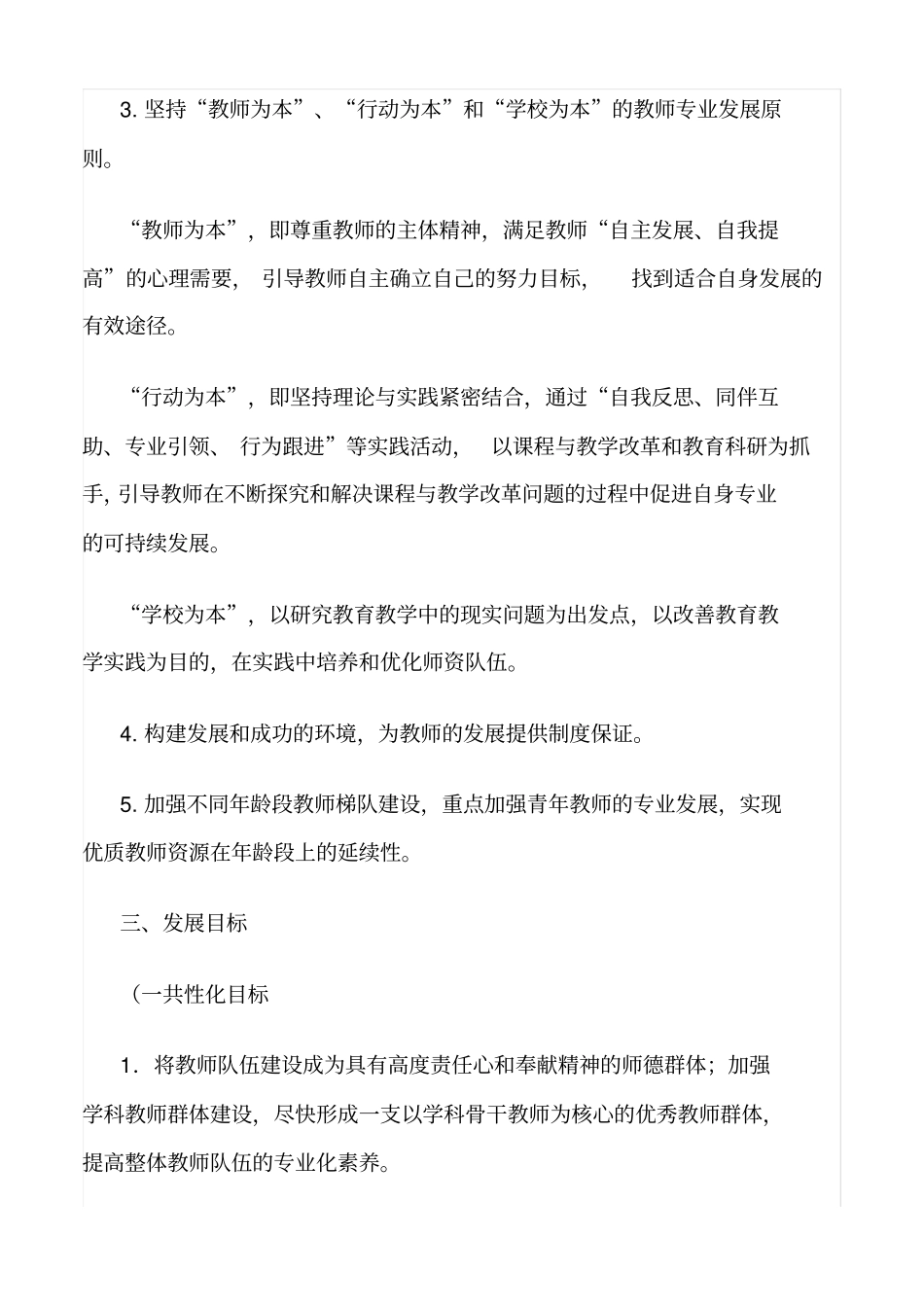 3. 坚持“教师为本”、“行动为本”和“学校为本”的教师专业发展原则。

“教师为本”，即尊重教师的主体精神，满足教师“自主发展、自我提高”的心理需要，引导教师自主确立自己的努力目标，找到适合自身发展的有效途径。

“行动为本”，即坚持理论与实践紧密结合，通过“自我反思、同伴互助、专业引领、行为跟进”等实践活动，以课程与教学改革和教育科研为抓手，引导教师在不断探究和解决课程与教学改革问题的过程中促进自身专业的可持续发展。

“学校为本”，以研究教育教学中的现实问题为出发点，以改善教育教学实践为目的，在实践中培养和优化师资队伍。

4. 构建发展和成功的环境，为教师的发展提供制度保证。

5. 加强不同年龄段教师梯队建设，重点加强青年教师的专业发展，实现优质教师资源在年龄段上的延续性。

三、发展目标

（一共性化目标

1．将教师队伍建设成为具有高度责任心和奉献精神的师德群体；加强学科教师群体建设，尽快形成一支以学科骨干教师为核心的优秀教师群体，提高整体教师队伍的专业化素养。